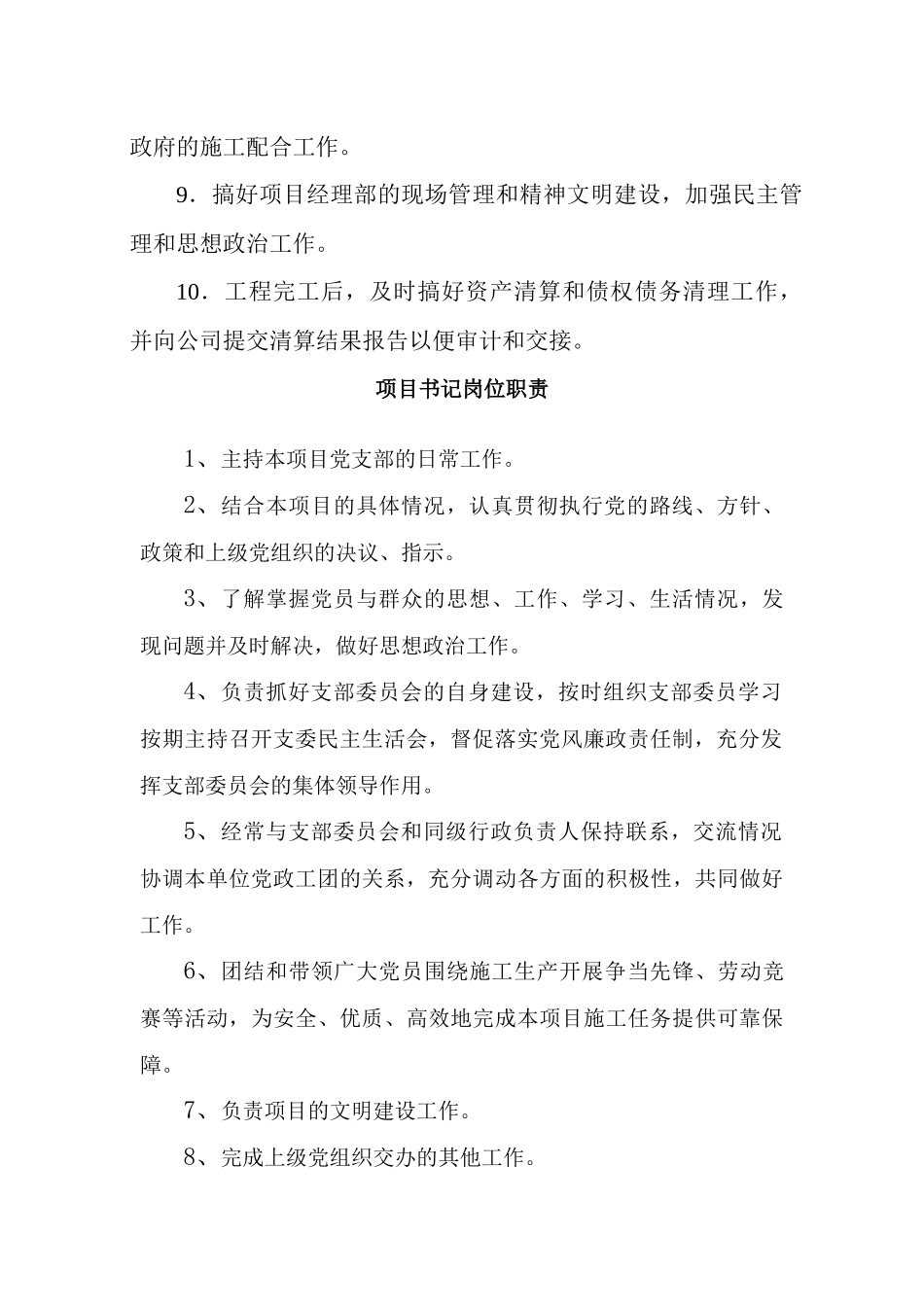 政府的施工配合工作。

9．搞好项目经理部的现场管理和精神文明建设，加强民主管理和思想政治工作。

10．工程完工后，及时搞好资产清算和债权债务清理工作，并向公司提交清算结果报告以便审计和交接。

项目书记岗位职责

1、主持本项目党支部的日常工作。

2、结合本项目的具体情况，认真贯彻执行党的路线、方针、政策和上级党组织的决议、指示。

3、了解掌握党员与群众的思想、工作、学习、生活情况，发现问题并及时解决，做好思想政治工作。

4、负责抓好支部委员会的自身建设，按时组织支部委员学习按期主持召开支委民主生活会，督促落实党风廉政责任制，充分发挥支部委员会的集体领导作用。

5、经常与支部委员会和同级行政负责人保持联系，交流情况协调本单位党政工团的关系，充分调动各方面的积极性，共同做好工作。

6、团结和带领广大党员围绕施工生产开展争当先锋、劳动竞赛等活动，为安全、优质、高效地完成本项目施工任务提供可靠保障。

7、负责项目的文明建设工作。

8、完成上级党组织交办的其他工作。